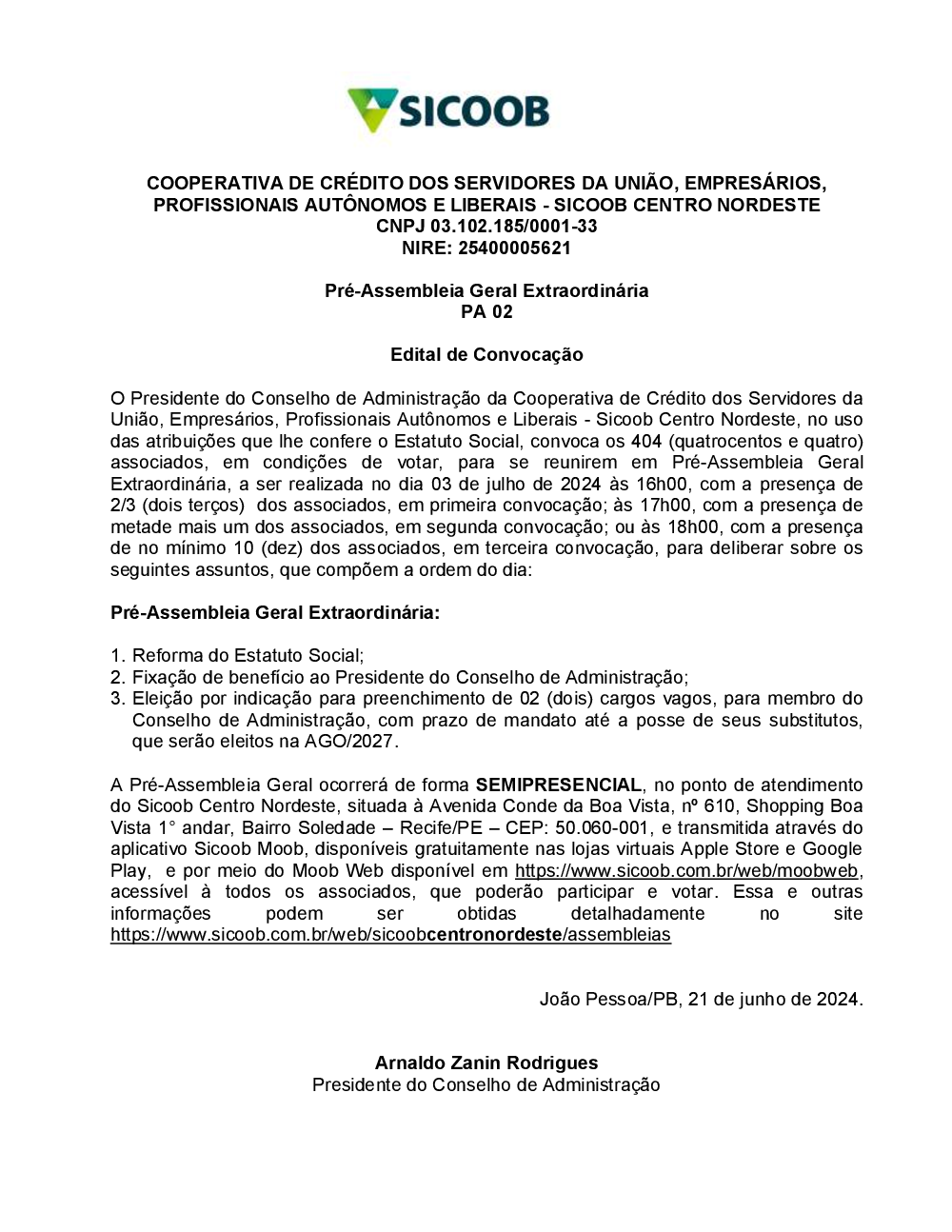 SICOOB

COOPERATIVA DE CRÉDITO DOS SERVIDORES DA UNIÃO, EMPRESÁRIOS, PROFISSIONAIS AUTÔNOMOS E LIBERAIS - SICOOB CENTRO NORDESTE
CNPJ 03.102.185/0001-33
NIRE: 25400005621

Pré-Assembleia Geral Extraordinária
PA 02

Edital de Convocação

O Presidente do Conselho de Administração da Cooperativa de Crédito dos Servidores da União, Empresários, Profissionais Autônomos e Liberais - Sicoob Centro Nordeste, no uso das atribuições que lhe confere o Estatuto Social, convoca os 404 (quatrocentos e quatro) associados, em condições de votar, para se reunirem em Pré-Assembleia Geral Extraordinária, a ser realizada no dia 03 de julho de 2024 às 16h00, com a presença de 2/3 (dois terços) dos associados, em primeira convocação; às 17h00, com a presença de metade mais um dos associados, em segunda convocação; ou às 18h00, com a presença de no mínimo 10 (dez) dos associados, em terceira convocação, para deliberar sobre os seguintes assuntos, que compõem a ordem do dia:

Pré-Assembleia Geral Extraordinária:

1. Reforma do Estatuto Social;
2. Fixação de benefício ao Presidente do Conselho de Administração;
3. Eleição por indicação para preenchimento de 02 (dois) cargos vagos, para membro do Conselho de Administração, com prazo de mandato até a posse de seus substitutos, que serão eleitos na AGO/2027.

A Pré-Assembleia Geral ocorrerá de forma SEMIPRESENCIAL, no ponto de atendimento do Sicoob Centro Nordeste, situada à Avenida Conde da Boa Vista, nº 610, Shopping Boa Vista 1° andar, Bairro Soledade – Recife/PE – CEP: 50.060-001, e transmitida através do aplicativo Sicoob Moob, disponíveis gratuitamente nas lojas virtuais Apple Store e Google Play, e por meio do Moob Web disponível em https://www.sicoob.com.br/web/moobweb, acessível à todos os associados, que poderão participar e votar. Essa e outras informações podem ser obtidas detalhadamente no site https://www.sicoob.com.br/web/sicoobcentronordeste/assembleias

João Pessoa/PB, 21 de junho de 2024.

Arnaldo Zanin Rodrigues
Presidente do Conselho de Administração